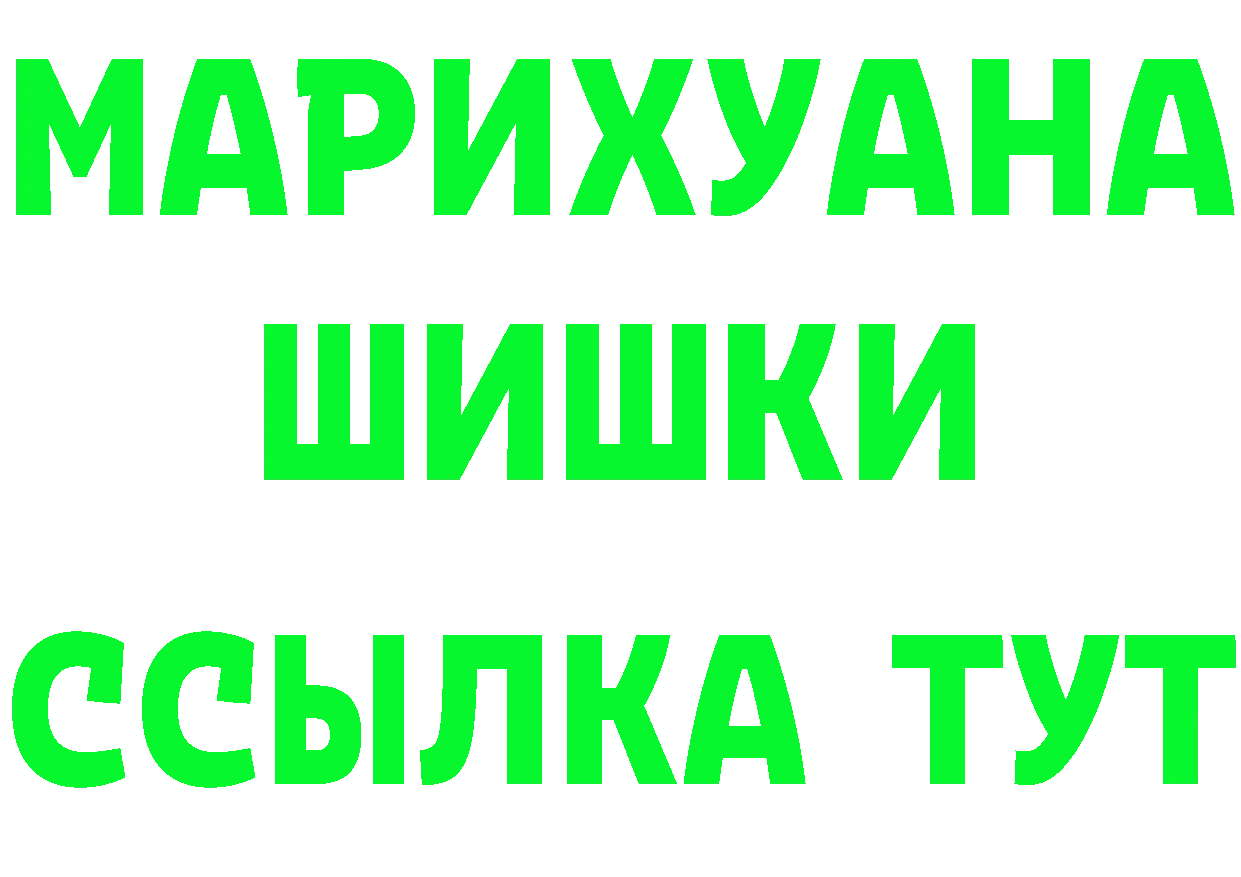 МАРИХУАНА ШИШКИ
ССЫЛКА ТУТ